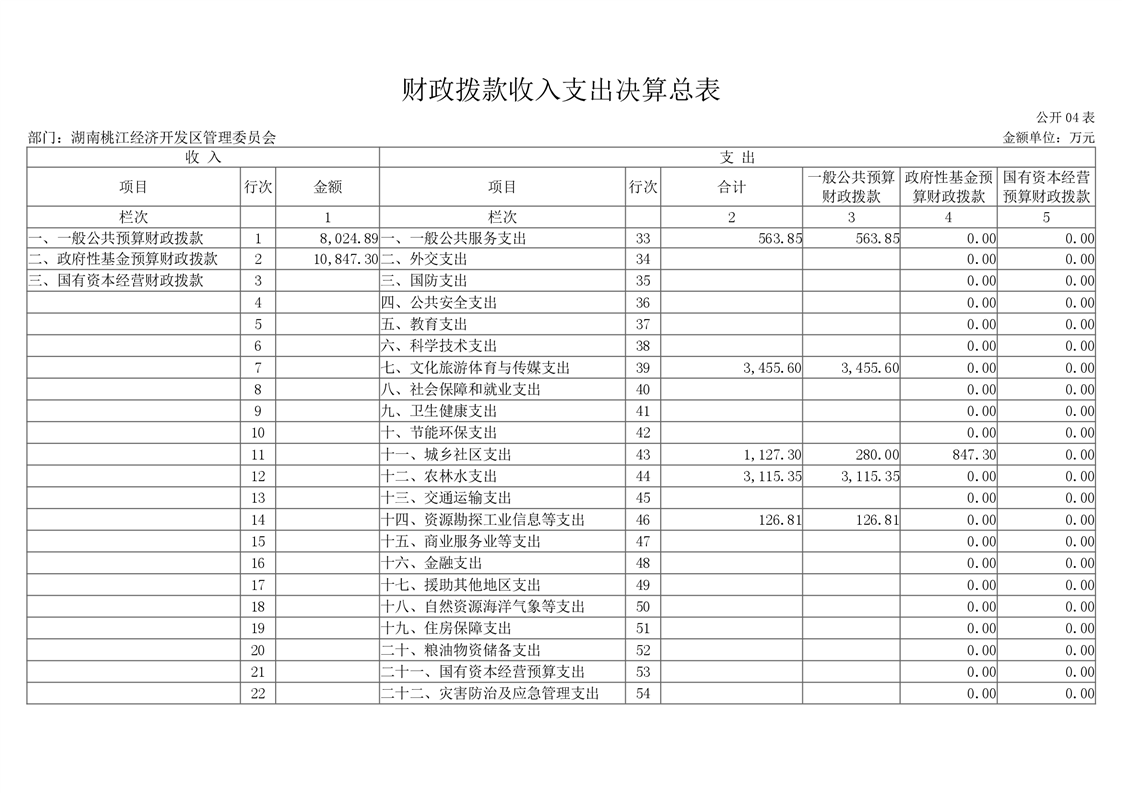 财政拨款收入支出决算总表

公开 04 表

部门：湖南桃江经济开发区管理委员会

金额单位：万元

| 收 入 | | | 支 出 | | | | | |
|---|---|---|---|---|---|---|---|---|
| 项目 | 行次 | 金额 | 项目 | 行次 | 合计 | 一般公共预算财政拨款 | 政府性基金预算财政拨款 | 国有资本经营预算财政拨款 |
| 栏次 | | 1 | 栏次 | | 2 | 3 | 4 | 5 |
| 一、一般公共预算财政拨款 | 1 | 8,024.89 | 一、一般公共服务支出 | 33 | 563.85 | 563.85 | 0.00 | 0.00 |
| 二、政府性基金预算财政拨款 | 2 | 10,847.30 | 二、外交支出 | 34 | | | 0.00 | 0.00 |
| 三、国有资本经营财政拨款 | 3 | | 三、国防支出 | 35 | | | 0.00 | 0.00 |
| | 4 | | 四、公共安全支出 | 36 | | | 0.00 | 0.00 |
| | 5 | | 五、教育支出 | 37 | | | 0.00 | 0.00 |
| | 6 | | 六、科学技术支出 | 38 | | | 0.00 | 0.00 |
| | 7 | | 七、文化旅游体育与传媒支出 | 39 | 3,455.60 | 3,455.60 | 0.00 | 0.00 |
| | 8 | | 八、社会保障和就业支出 | 40 | | | 0.00 | 0.00 |
| | 9 | | 九、卫生健康支出 | 41 | | | 0.00 | 0.00 |
| | 10 | | 十、节能环保支出 | 42 | | | 0.00 | 0.00 |
| | 11 | | 十一、城乡社区支出 | 43 | 1,127.30 | 280.00 | 847.30 | 0.00 |
| | 12 | | 十二、农林水支出 | 44 | 3,115.35 | 3,115.35 | 0.00 | 0.00 |
| | 13 | | 十三、交通运输支出 | 45 | | | 0.00 | 0.00 |
| | 14 | | 十四、资源勘探工业信息等支出 | 46 | 126.81 | 126.81 | 0.00 | 0.00 |
| | 15 | | 十五、商业服务业等支出 | 47 | | | 0.00 | 0.00 |
| | 16 | | 十六、金融支出 | 48 | | | 0.00 | 0.00 |
| | 17 | | 十七、援助其他地区支出 | 49 | | | 0.00 | 0.00 |
| | 18 | | 十八、自然资源海洋气象等支出 | 50 | | | 0.00 | 0.00 |
| | 19 | | 十九、住房保障支出 | 51 | | | 0.00 | 0.00 |
| | 20 | | 二十、粮油物资储备支出 | 52 | | | 0.00 | 0.00 |
| | 21 | | 二十一、国有资本经营预算支出 | 53 | | | 0.00 | 0.00 |
| | 22 | | 二十二、灾害防治及应急管理支出 | 54 | | | 0.00 | 0.00 |